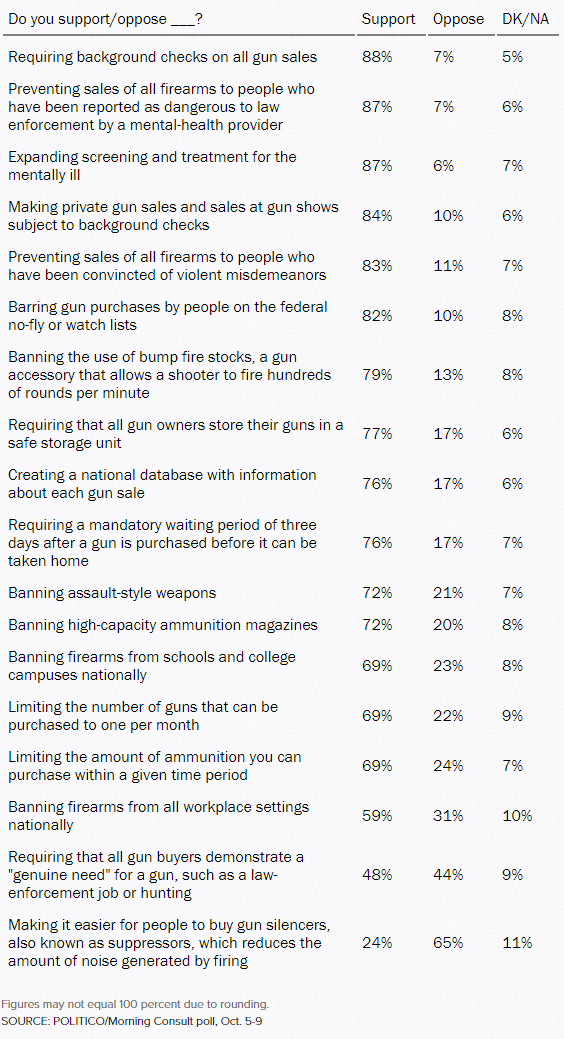 | Do you support/oppose ___? | Support | Oppose | DK/NA |
|---|---|---|---|
| Requiring background checks on all gun sales | 88% | 7% | 5% |
| Preventing sales of all firearms to people who have been reported as dangerous to law enforcement by a mental-health provider | 87% | 7% | 6% |
| Expanding screening and treatment for the mentally ill | 87% | 6% | 7% |
| Making private gun sales and sales at gun shows subject to background checks | 84% | 10% | 6% |
| Preventing sales of all firearms to people who have been convincted of violent misdemeanors | 83% | 11% | 7% |
| Barring gun purchases by people on the federal no-fly or watch lists | 82% | 10% | 8% |
| Banning the use of bump fire stocks, a gun accessory that allows a shooter to fire hundreds of rounds per minute | 79% | 13% | 8% |
| Requiring that all gun owners store their guns in a safe storage unit | 77% | 17% | 6% |
| Creating a national database with information about each gun sale | 76% | 17% | 6% |
| Requiring a mandatory waiting period of three days after a gun is purchased before it can be taken home | 76% | 17% | 7% |
| Banning assault-style weapons | 72% | 21% | 7% |
| Banning high-capacity ammunition magazines | 72% | 20% | 8% |
| Banning firearms from schools and college campuses nationally | 69% | 23% | 8% |
| Limiting the number of guns that can be purchased to one per month | 69% | 22% | 9% |
| Limiting the amount of ammunition you can purchase within a given time period | 69% | 24% | 7% |
| Banning firearms from all workplace settings nationally | 59% | 31% | 10% |
| Requiring that all gun buyers demonstrate a "genuine need" for a gun, such as a law-enforcement job or hunting | 48% | 44% | 9% |
| Making it easier for people to buy gun silencers, also known as suppressors, which reduces the amount of noise generated by firing | 24% | 65% | 11% |

Figures may not equal 100 percent due to rounding.
SOURCE: POLITICO/Morning Consult poll, Oct. 5-9